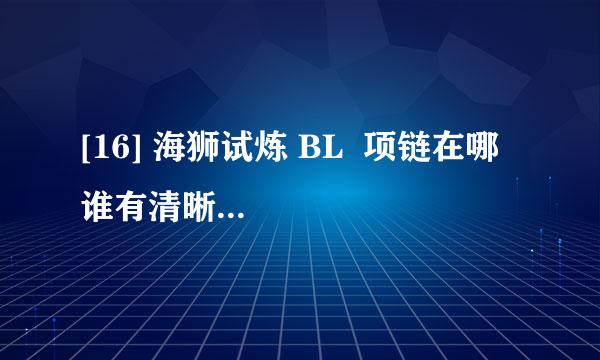 [16] 海狮试炼 BL 项链在哪谁有清晰...